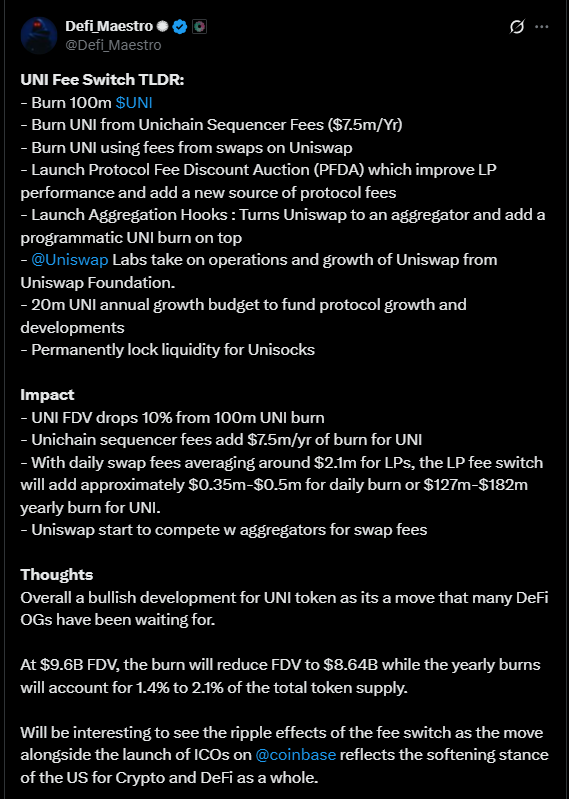 Defi_Maestro
@Defi_Maestro

UNI Fee Switch TLDR:
- Burn 100m $UNI
- Burn UNI from Unichain Sequencer Fees ($7.5m/Yr)
- Burn UNI using fees from swaps on Uniswap
- Launch Protocol Fee Discount Auction (PFDA) which improve LP performance and add a new source of protocol fees
- Launch Aggregation Hooks : Turns Uniswap to an aggregator and add a programmatic UNI burn on top
- @Uniswap Labs take on operations and growth of Uniswap from Uniswap Foundation.
- 20m UNI annual growth budget to fund protocol growth and developments
- Permanently lock liquidity for Unisocks

Impact
- UNI FDV drops 10% from 100m UNI burn
- Unichain sequencer fees add $7.5m/yr of burn for UNI
- With daily swap fees averaging around $2.1m for LPs, the LP fee switch will add approximately $0.35m-$0.5m for daily burn or $127m-$182m yearly burn for UNI.
- Uniswap start to compete w aggregators for swap fees

Thoughts
Overall a bullish development for UNI token as its a move that many DeFi OGs have been waiting for.

At $9.6B FDV, the burn will reduce FDV to $8.64B while the yearly burns will account for 1.4% to 2.1% of the total token supply.

Will be interesting to see the ripple effects of the fee switch as the move alongside the launch of ICOs on @coinbase reflects the softening stance of the US for Crypto and DeFi as a whole.